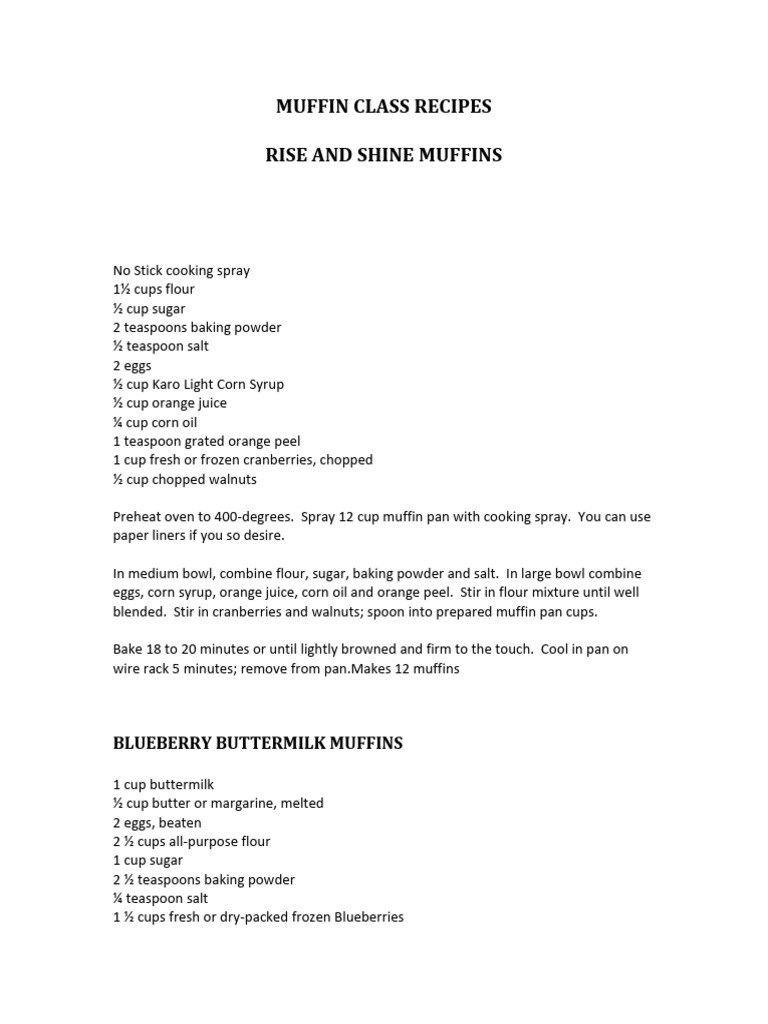 MUFFIN CLASS RECIPES

RISE AND SHINE MUFFINS

No Stick cooking spray
1½ cups flour
½ cup sugar
2 teaspoons baking powder
½ teaspoon salt
2 eggs
½ cup Karo Light Corn Syrup
½ cup orange juice
¼ cup corn oil
1 teaspoon grated orange peel
1 cup fresh or frozen cranberries, chopped
½ cup chopped walnuts

Preheat oven to 400-degrees. Spray 12 cup muffin pan with cooking spray. You can use paper liners if you so desire.

In medium bowl, combine flour, sugar, baking powder and salt. In large bowl combine eggs, corn syrup, orange juice, corn oil and orange peel. Stir in flour mixture until well blended. Stir in cranberries and walnuts; spoon into prepared muffin pan cups.

Bake 18 to 20 minutes or until lightly browned and firm to the touch. Cool in pan on wire rack 5 minutes; remove from pan.Makes 12 muffins

BLUEBERRY BUTTERMILK MUFFINS

1 cup buttermilk
½ cup butter or margarine, melted
2 eggs, beaten
2 ½ cups all-purpose flour
1 cup sugar
2 ½ teaspoons baking powder
¼ teaspoon salt
1 ½ cups fresh or dry-packed frozen Blueberries